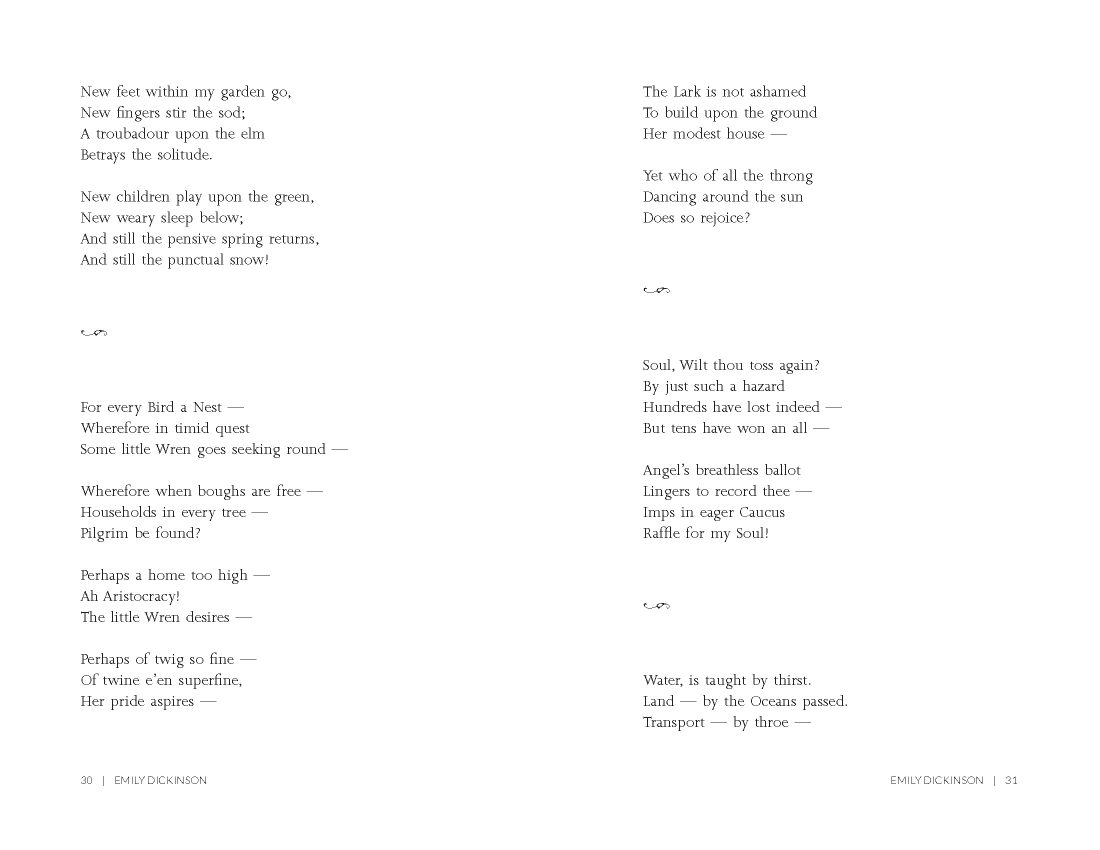 New feet within my garden go,
New fingers stir the sod;
A troubadour upon the elm
Betrays the solitude.

New children play upon the green,
New weary sleep below;
And still the pensive spring returns,
And still the punctual snow!

For every Bird a Nest —
Wherefore in timid quest
Some little Wren goes seeking round —

Wherefore when boughs are free —
Households in every tree —
Pilgrim be found?

Perhaps a home too high —
Ah Aristocracy!
The little Wren desires —

Perhaps of twig so fine —
Of twine e'en superfine,
Her pride aspires —

30 | EMILY DICKINSON

The Lark is not ashamed
To build upon the ground
Her modest house —

Yet who of all the throng
Dancing around the sun
Does so rejoice?

Soul, Wilt thou toss again?
By just such a hazard
Hundreds have lost indeed —
But tens have won an all —

Angel's breathless ballot
Lingers to record thee —
Imps in eager Caucus
Raffle for my Soul!

Water, is taught by thirst.
Land — by the Oceans passed.
Transport — by throe —

EMILY DICKINSON | 31